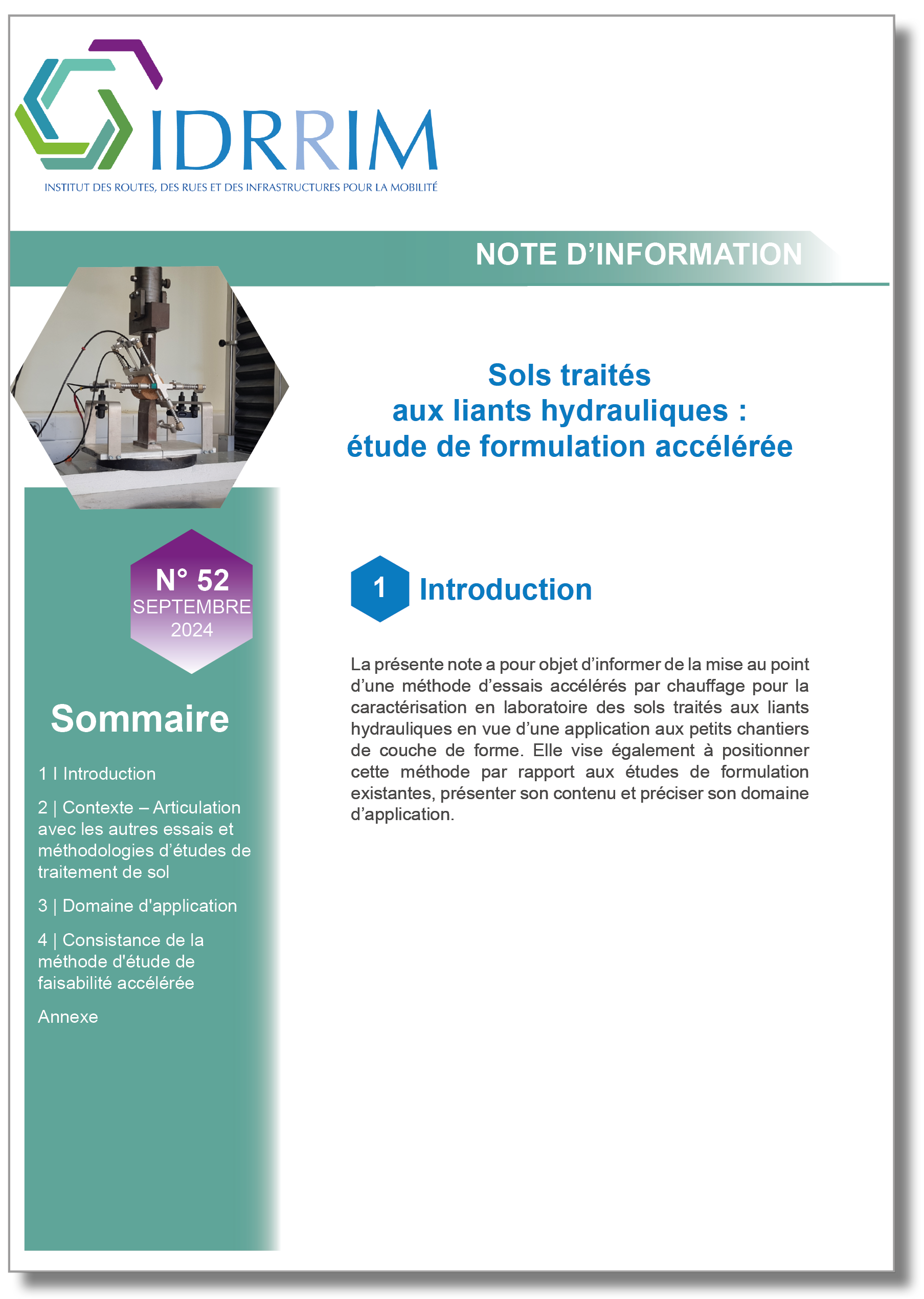 IDRRIM
INSTITUT DES ROUTES, DES RUES ET DES INFRASTRUCTURES POUR LA MOBILITÉ

NOTE D'INFORMATION

N° 52
SEPTEMBRE
2024

Sommaire

1 I Introduction

2 | Contexte – Articulation avec les autres essais et méthodologies d'études de traitement de sol

3 | Domaine d'application

4 | Consistance de la méthode d'étude de faisabilité accélérée

Annexe

Sols traités
aux liants hydrauliques :
étude de formulation accélérée

1 Introduction

La présente note a pour objet d'informer de la mise au point d'une méthode d'essais accélérés par chauffage pour la caractérisation en laboratoire des sols traités aux liants hydrauliques en vue d'une application aux petits chantiers de couche de forme. Elle vise également à positionner cette méthode par rapport aux études de formulation existantes, présenter son contenu et préciser son domaine d'application.